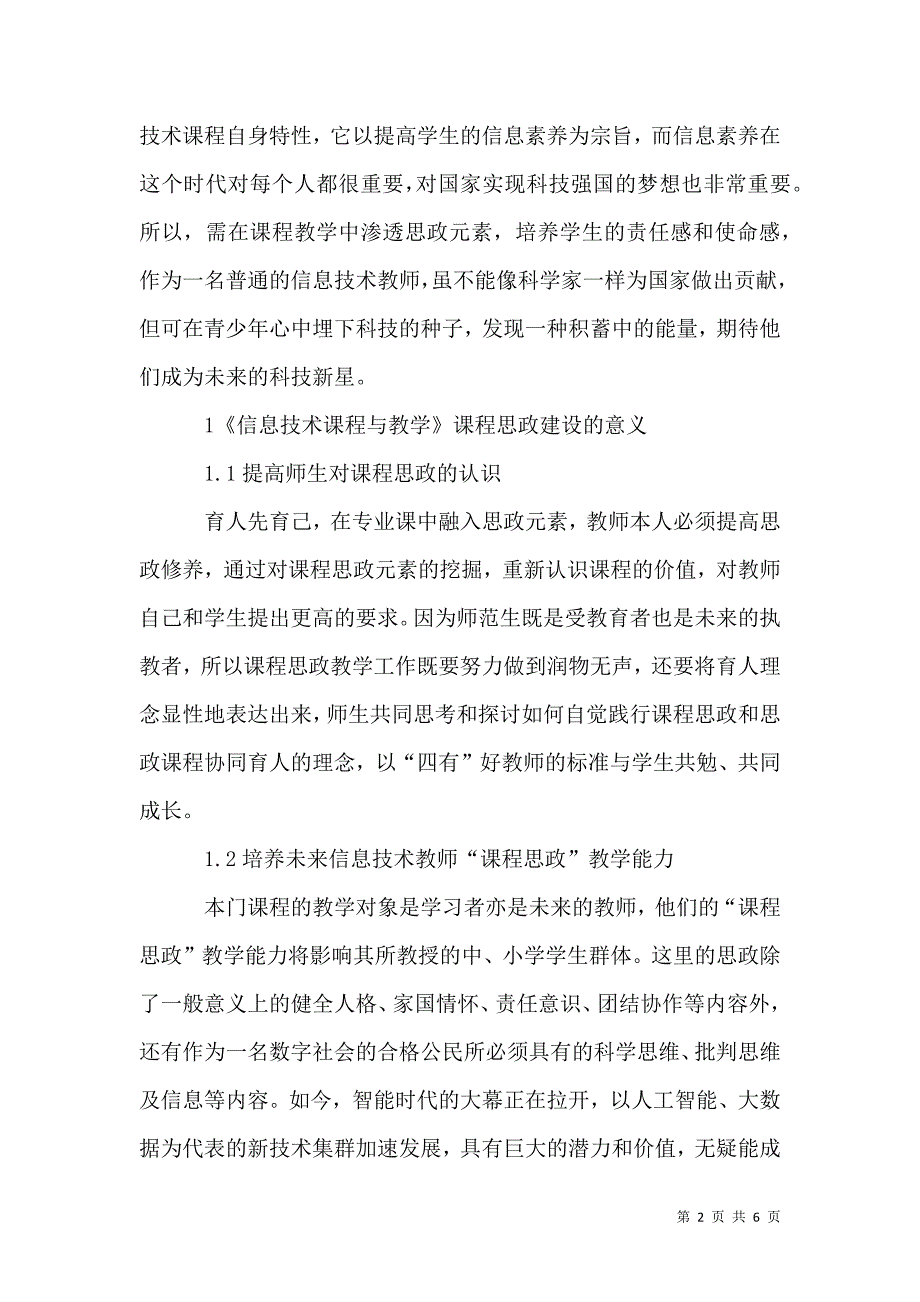 技术课程自身特性，它以提高学生的信息素养为宗旨，而信息素养在这个时代对每个人都很重要，对国家实现科技强国的梦想也非常重要。所以，需在课程教学中渗透思政元素，培养学生的责任感和使命感，作为一名普通的信息技术教师，虽不能像科学家一样为国家做出贡献，但可在青少年心中埋下科技的种子，发现一种积蓄中的能量，期待他们成为未来的科技新星。

1《信息技术课程与教学》课程思政建设的意义

1.1 提高师生对课程思政的认识

育人先育己，在专业课中融入思政元素，教师本人必须提高思政修养，通过对课程思政元素的挖掘，重新认识课程的价值，对教师自己和学生提出更高的要求。因为师范生既是受教育者也是未来的执教者，所以课程思政教学工作既要努力做到润物无声，还要将育人理念显性地表达出来，师生共同思考和探讨如何自觉践行课程思政和思政课程协同育人的理念，以“四有”好教师的标准与学生共勉、共同成长。

1.2 培养未来信息技术教师“课程思政”教学能力

本门课程的教学对象是学习者亦是未来的教师，他们的“课程思政”教学能力将影响其所教授的中、小学学生群体。这里的思政除了一般意义上的健全人格、家国情怀、责任意识、团结协作等内容外，还有作为一名数字社会的合格公民所必须具有的科学思维、批判思维及信息等内容。如今，智能时代的大幕正在拉开，以人工智能、大数据为代表的新技术集群加速发展，具有巨大的潜力和价值，无疑能成

第 2 页 共 6 页